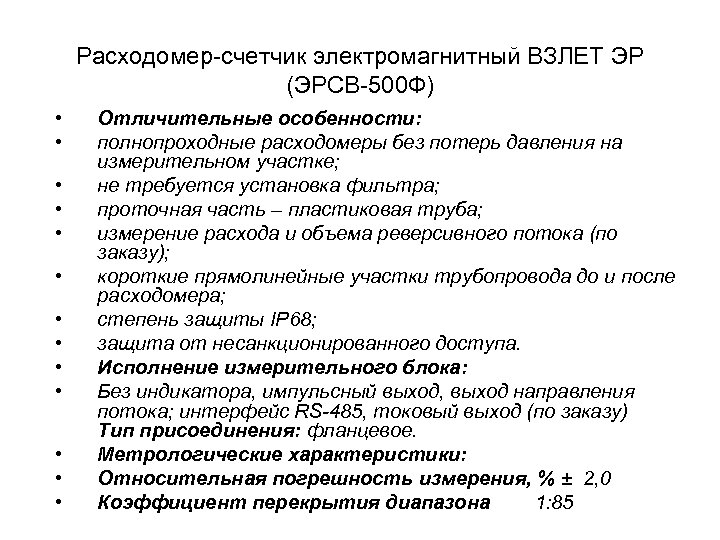 Расходомер-счетчик электромагнитный ВЗЛЕТ ЭР (ЭРСВ-500Ф)

• Отличительные особенности:
• полнопроходные расходомеры без потерь давления на измерительном участке;
• не требуется установка фильтра;
• проточная часть – пластиковая труба;
• измерение расхода и объема реверсивного потока (по заказу);
• короткие прямолинейные участки трубопровода до и после расходомера;
• степень защиты IP68;
• защита от несанкционированного доступа.
• Исполнение измерительного блока:
• Без индикатора, импульсный выход, выход направления потока; интерфейс RS-485, токовый выход (по заказу) Тип присоединения: фланцевое.
• Метрологические характеристики:
• Относительная погрешность измерения, % ± 2,0
• Коэффициент перекрытия диапазона 1:85